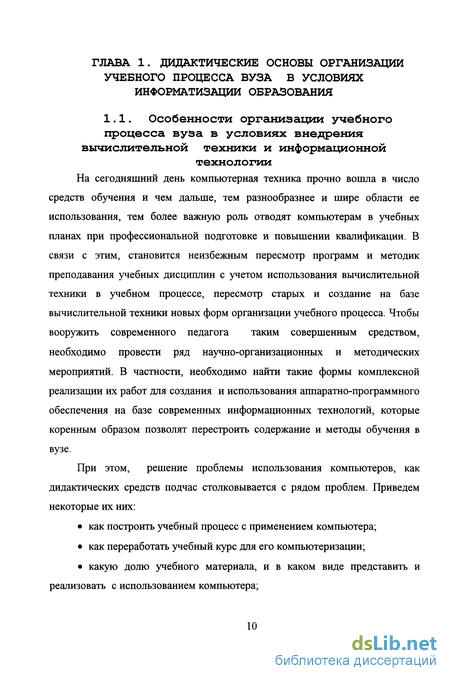 ГЛАВА 1. ДИДАКТИЧЕСКИЕ ОСНОВЫ ОРГАНИЗАЦИИ УЧЕБНОГО ПРОЦЕССА ВУЗА В УСЛОВИЯХ ИНФОРМАТИЗАЦИИ ОБРАЗОВАНИЯ

1.1. Особенности организации учебного процесса вуза в условиях внедрения вычислительной техники и информационной технологии

На сегодняшний день компьютерная техника прочно вошла в число средств обучения и чем дальше, тем разнообразнее и шире области ее использования, тем более важную роль отводят компьютерам в учебных планах при профессиональной подготовке и повышении квалификации. В связи с этим, становится неизбежным пересмотр программ и методик преподавания учебных дисциплин с учетом использования вычислительной техники в учебном процессе, пересмотр старых и создание на базе вычислительной техники новых форм организации учебного процесса. Чтобы вооружить современного педагога таким совершенным средством, необходимо провести ряд научно-организационных и методических мероприятий. В частности, необходимо найти такие формы комплексной реализации их работ для создания и использования аппаратно-программного обеспечения на базе современных информационных технологий, которые коренным образом позволят перестроить содержание и методы обучения в вузе.

При этом, решение проблемы использования компьютеров, как дидактических средств подчас столковывается с рядом проблем. Приведем некоторые их них:

• как построить учебный процесс с применением компьютера;

• как переработать учебный курс для его компьютеризации;

• какую долю учебного материала, и в каком виде представить и реализовать с использованием компьютера;

10

dsLib.net
библиотека диссертаций